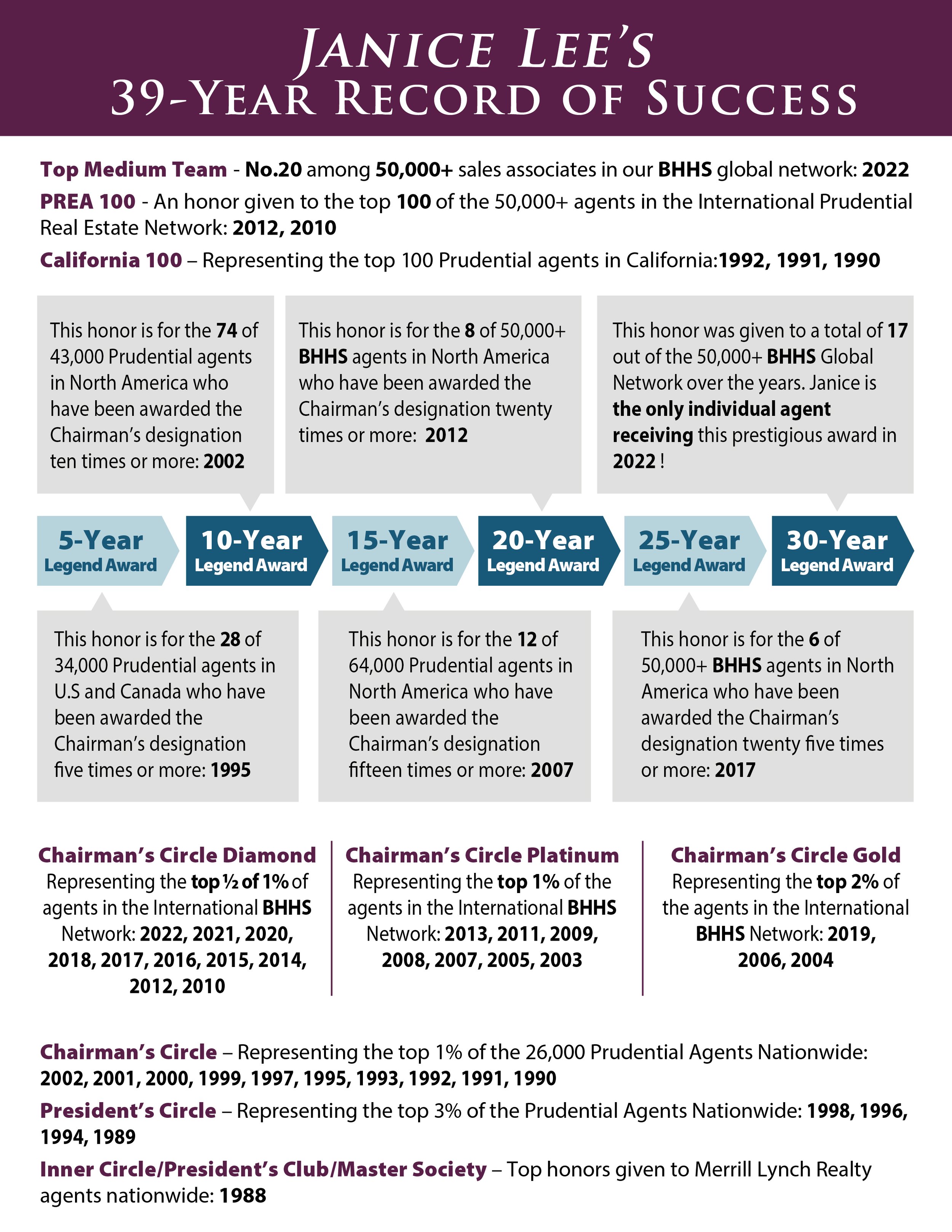 JANICE LEE'S
39-YEAR RECORD OF SUCCESS

Top Medium Team - No.20 among 50,000+ sales associates in our BHHS global network: 2022

PREA 100 - An honor given to the top 100 of the 50,000+ agents in the International Prudential Real Estate Network: 2012, 2010

California 100 – Representing the top 100 Prudential agents in California:1992, 1991, 1990

This honor is for the 74 of 43,000 Prudential agents in North America who have been awarded the Chairman's designation ten times or more: 2002

This honor is for the 8 of 50,000+ BHHS agents in North America who have been awarded the Chairman's designation twenty times or more: 2012

This honor was given to a total of 17 out of the 50,000+ BHHS Global Network over the years. Janice is the only individual agent receiving this prestigious award in 2022 !

5-Year Legend Award

10-Year Legend Award

15-Year Legend Award

20-Year Legend Award

25-Year Legend Award

30-Year Legend Award

This honor is for the 28 of 34,000 Prudential agents in U.S and Canada who have been awarded the Chairman's designation five times or more: 1995

This honor is for the 12 of 64,000 Prudential agents in North America who have been awarded the Chairman's designation fifteen times or more: 2007

This honor is for the 6 of 50,000+ BHHS agents in North America who have been awarded the Chairman's designation twenty five times or more: 2017

Chairman's Circle Diamond
Representing the top ½ of 1% of agents in the International BHHS Network: 2022, 2021, 2020, 2018, 2017, 2016, 2015, 2014, 2012, 2010

Chairman's Circle Platinum
Representing the top 1% of the agents in the International BHHS Network: 2013, 2011, 2009, 2008, 2007, 2005, 2003

Chairman's Circle Gold
Representing the top 2% of the agents in the International BHHS Network: 2019, 2006, 2004

Chairman's Circle – Representing the top 1% of the 26,000 Prudential Agents Nationwide: 2002, 2001, 2000, 1999, 1997, 1995, 1993, 1992, 1991, 1990

President's Circle – Representing the top 3% of the Prudential Agents Nationwide: 1998, 1996, 1994, 1989

Inner Circle/President's Club/Master Society – Top honors given to Merrill Lynch Realty agents nationwide: 1988